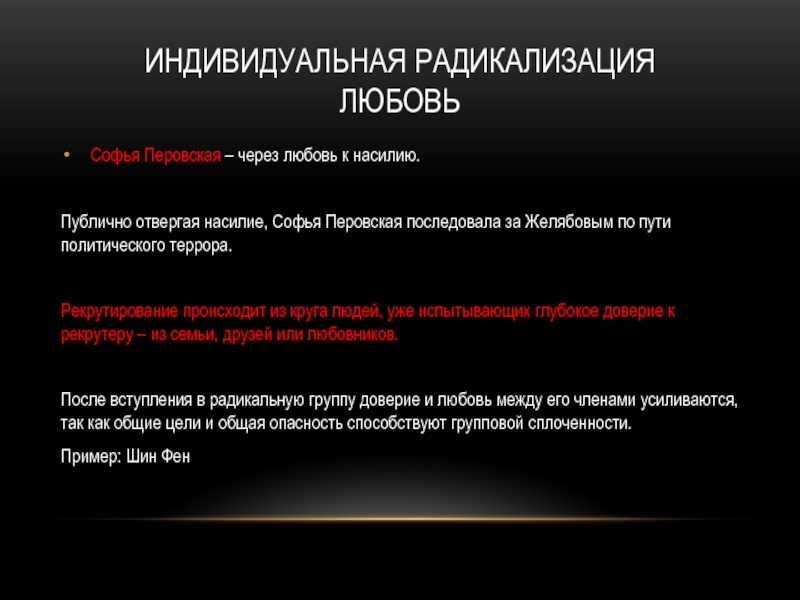 ИНДИВИДУАЛЬНАЯ РАДИКАЛИЗАЦИЯ
ЛЮБОВЬ

• Софья Перовская – через любовь к насилию.

Публично отвергая насилие, Софья Перовская последовала за Желябовым по пути политического террора.

Рекрутирование происходит из круга людей, уже испытывающих глубокое доверие к рекрутеру – из семьи, друзей или любовников.

После вступления в радикальную группу доверие и любовь между его членами усиливаются, так как общие цели и общая опасность способствуют групповой сплоченности.

Пример: Шин Фен